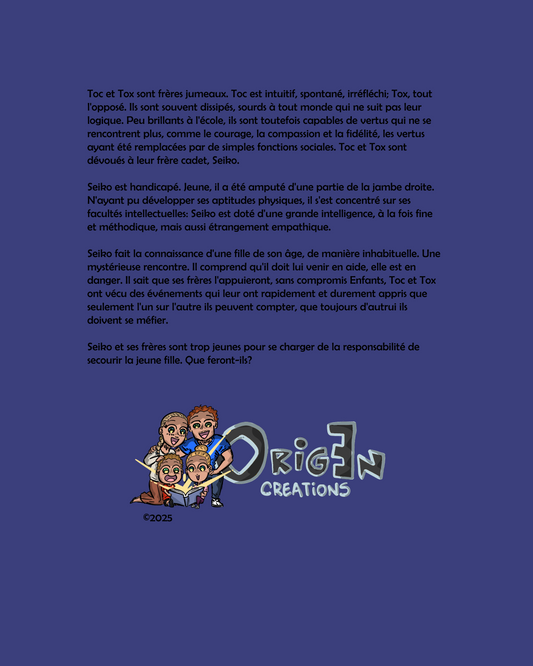 Toc et Tox sont frères jumeaux. Toc est intuitif, spontané, irréfléchi; Tox, tout l'opposé. Ils sont souvent dissipés, sourds à tout monde qui ne suit pas leur logique. Peu brillants à l'école, ils sont toutefois capables de vertus qui ne se rencontrent plus, comme le courage, la compassion et la fidélité, les vertus ayant été remplacées par de simples fonctions sociales. Toc et Tox sont dévoués à leur frère cadet, Seiko.

Seiko est handicapé. Jeune, il a été amputé d'une partie de la jambe droite. N'ayant pu développer ses aptitudes physiques, il s'est concentré sur ses facultés intellectuelles: Seiko est doté d'une grande intelligence, à la fois fine et méthodique, mais aussi étrangement empathique.

Seiko fait la connaissance d'une fille de son âge, de manière inhabituelle. Une mystérieuse rencontre. Il comprend qu'il doit lui venir en aide, elle est en danger. Il sait que ses frères l'appuieront, sans compromis Enfants, Toc et Tox ont vécu des événements qui leur ont rapidement et durement appris que seulement l'un sur l'autre ils peuvent compter, que toujours d'autrui ils doivent se méfier.

Seiko et ses frères sont trop jeunes pour se charger de la responsabilité de secourir la jeune fille. Que feront-ils?

ORIGEN
CREATIONS

©2025